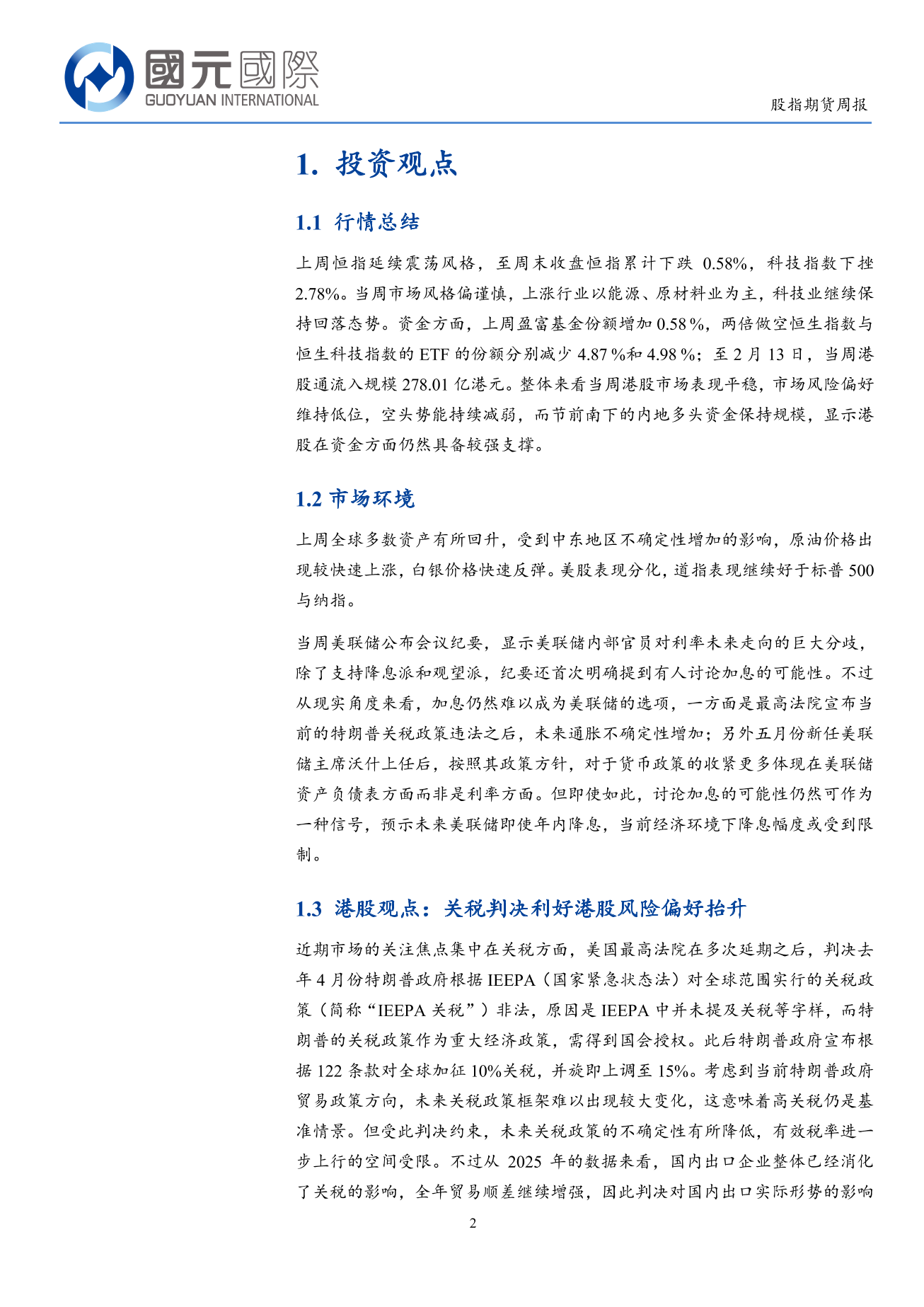 國元國際
GUOYUAN INTERNATIONAL

股指期货周报

1. 投资观点

1.1 行情总结

上周恒指延续震荡风格，至周末收盘恒指累计下跌 0.58%，科技指数下挫 2.78%。当周市场风格偏谨慎，上涨行业以能源、原材料业为主，科技业继续保持回落态势。资金方面，上周盈富基金份额增加 0.58 %，两倍做空恒生指数与恒生科技指数的 ETF 的份额分别减少 4.87 %和 4.98 %；至 2 月 13 日，当周港股通流入规模 278.01 亿港元。整体来看当周港股市场表现平稳，市场风险偏好维持低位，空头势能持续减弱，而节前南下的内地多头资金保持规模，显示港股在资金方面仍然具备较强支撑。

1.2 市场环境

上周全球多数资产有所回升，受到中东地区不确定性增加的影响，原油价格出现较快速上涨，白银价格快速反弹。美股表现分化，道指表现继续好于标普 500 与纳指。

当周美联储公布会议纪要，显示美联储内部官员对利率未来走向的巨大分歧，除了支持降息派和观望派，纪要还首次明确提到有人讨论加息的可能性。不过从现实角度来看，加息仍然难以成为美联储的选项，一方面是最高法院宣布当前的特朗普关税政策违法之后，未来通胀不确定性增加；另外五月份新任美联储主席沃什上任后，按照其政策方针，对于货币政策的收紧更多体现在美联储资产负债表方面而非是利率方面。但即使如此，讨论加息的可能性仍然可作为一种信号，预示未来美联储即使年内降息，当前经济环境下降息幅度或受到限制。

1.3 港股观点：关税判决利好港股风险偏好抬升

近期市场的关注焦点集中在关税方面，美国最高法院在多次延期之后，判决去年 4 月份特朗普政府根据 IEEPA（国家紧急状态法）对全球范围实行的关税政策（简称“IEEPA 关税”）非法，原因是 IEEPA 中并未提及关税等字样，而特朗普的关税政策作为重大经济政策，需得到国会授权。此后特朗普政府宣布根据 122 条款对全球加征 10%关税，并旋即上调至 15%。考虑到当前特朗普政府贸易政策方向，未来关税政策框架难以出现较大变化，这意味着高关税仍是基准情景。但受此判决约束，未来关税政策的不确定性有所降低，有效税率进一步上行的空间受限。不过从 2025 年的数据来看，国内出口企业整体已经消化了关税的影响，全年贸易顺差继续增强，因此判决对国内出口实际形势的影响

2